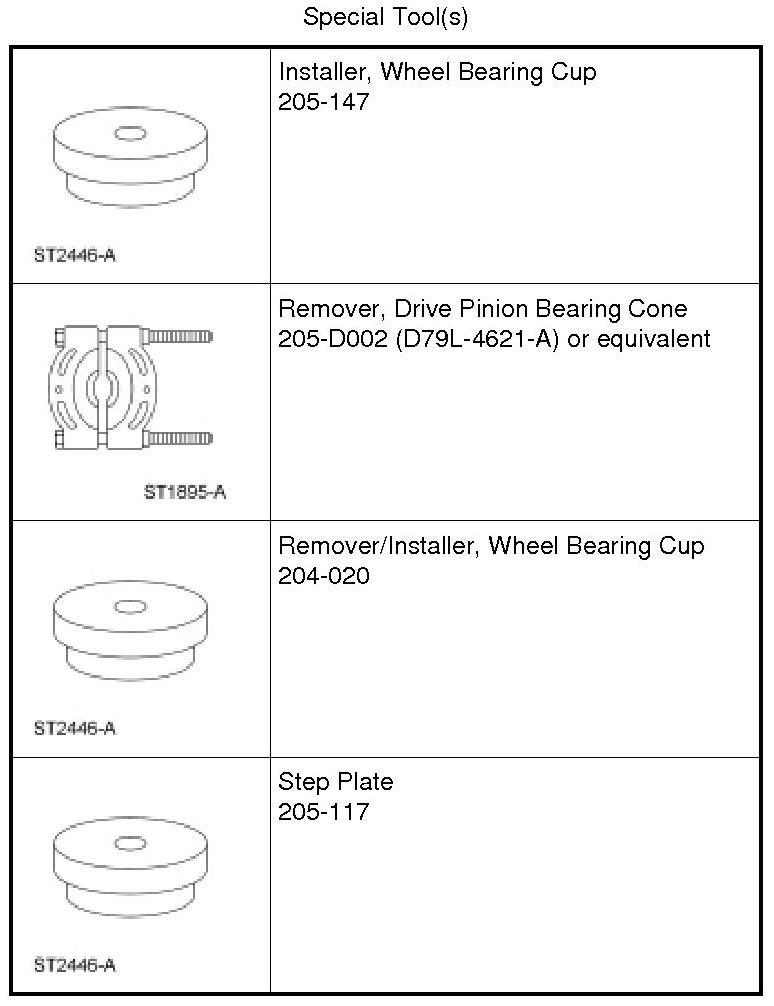 Special Tool(s)

| | |
|---|---|
| ST2446-A | Installer, Wheel Bearing Cup 205-147 |
| ST1895-A | Remover, Drive Pinion Bearing Cone 205-D002 (D79L-4621-A) or equivalent |
| ST2446-A | Remover/Installer, Wheel Bearing Cup 204-020 |
| ST2446-A | Step Plate 205-117 |